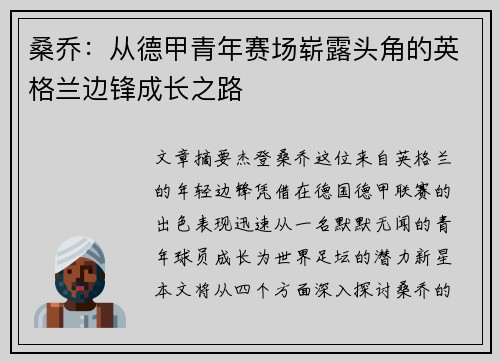 桑乔：从德甲青年赛场崭露头角的英格兰边锋成长之路

文章摘要杰登桑乔这位来自英格兰的年轻边锋凭借在德国德甲联赛的出色表现迅速从一名默默无闻的青年球员成长为世界足坛的潜力新星本文将从四个方面深入探讨桑乔的